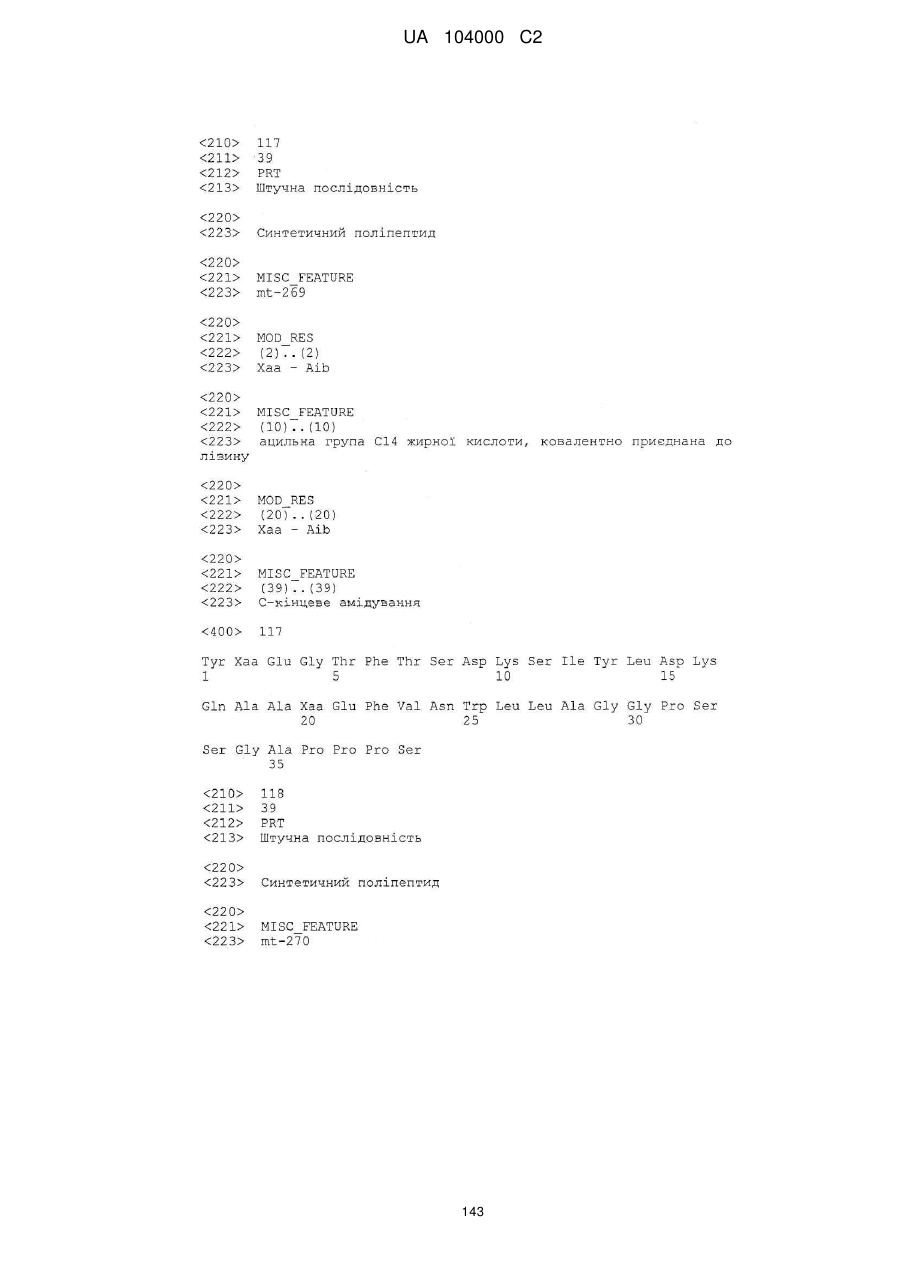 UA 104000 C2

<210> 117
<211> 39
<212> PRT
<213> Штучна послідовність

<220>
<223> Синтетичний поліпептид

<220>
<221> MISC_FEATURE
<223> mt-269

<220>
<221> MOD_RES
<222> (2)..(2)
<223> Xaa - Aib

<220>
<221> MISC_FEATURE
<222> (10)..(10)
<223> ацильна група C14 жирної кислоти, ковалентно приєднана до лізину

<220>
<221> MOD_RES
<222> (20)..(20)
<223> Xaa - Aib

<220>
<221> MISC_FEATURE
<222> (39)..(39)
<223> C-кінцеве амідування

<400> 117

Tyr Xaa Glu Gly Thr Phe Thr Ser Asp Lys Ser Ile Tyr Leu Asp Lys
1 5 10 15

Gln Ala Ala Xaa Glu Phe Val Asn Trp Leu Leu Ala Gly Gly Pro Ser
20 25 30

Ser Gly Ala Pro Pro Pro Ser
35

<210> 118
<211> 39
<212> PRT
<213> Штучна послідовність

<220>
<223> Синтетичний поліпептид

<220>
<221> MISC_FEATURE
<223> mt-270

143